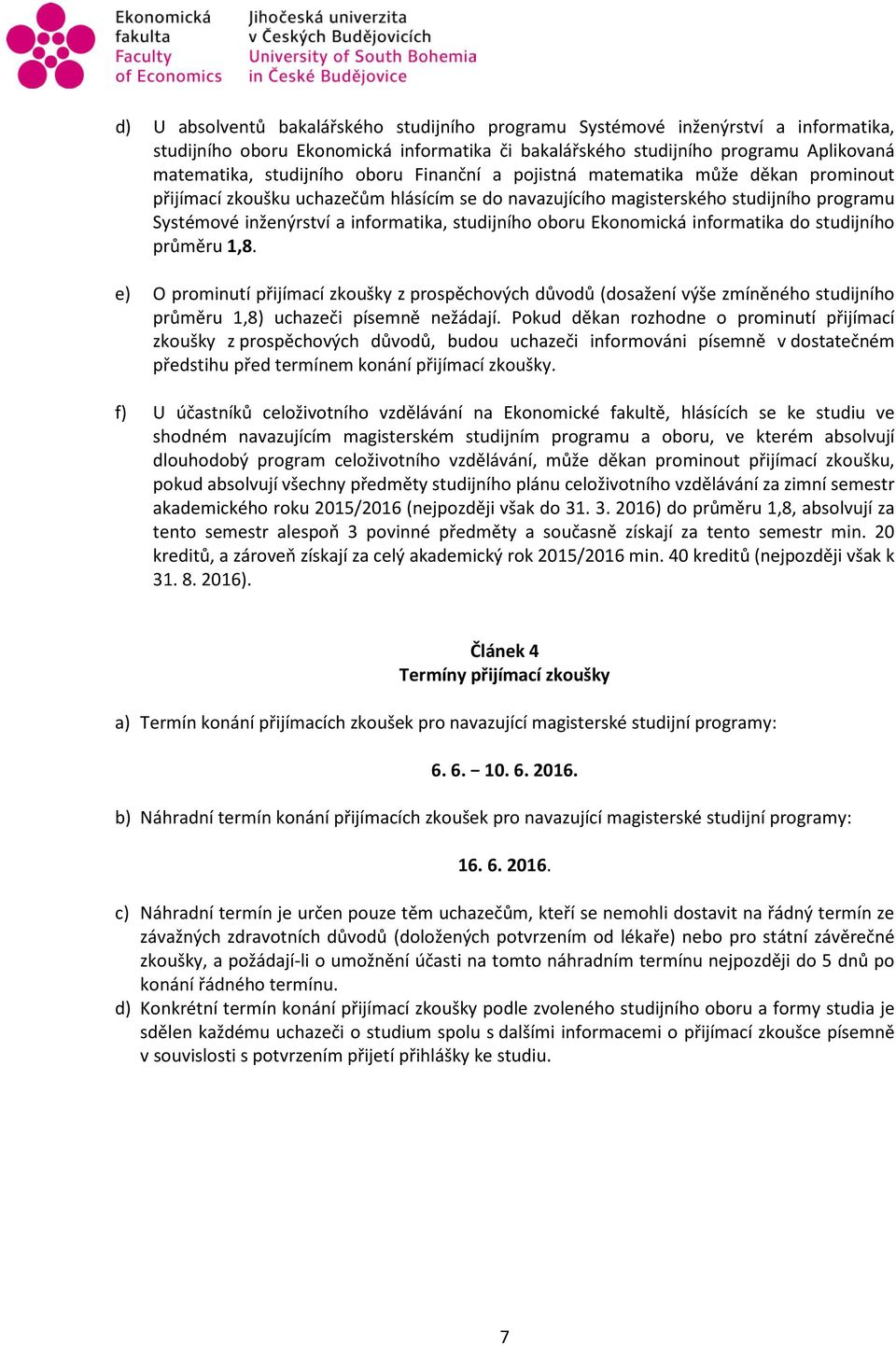 Ekonomická fakulta
Faculty of Economics

Jihočeská univerzita v Českých Budějovicích
University of South Bohemia in České Budějovice

d) U absolventů bakalářského studijního programu Systémové inženýrství a informatika, studijního oboru Ekonomická informatika či bakalářského studijního programu Aplikovaná matematika, studijního oboru Finanční a pojistná matematika může děkan prominout přijímací zkoušku uchazečům hlásícím se do navazujícího magisterského studijního programu Systémové inženýrství a informatika, studijního oboru Ekonomická informatika do studijního průměru 1,8.

e) O prominutí přijímací zkoušky z prospěchových důvodů (dosažení výše zmíněného studijního průměru 1,8) uchazeči písemně nežádají. Pokud děkan rozhodne o prominutí přijímací zkoušky z prospěchových důvodů, budou uchazeči informováni písemně v dostatečném předstihu před termínem konání přijímací zkoušky.

f) U účastníků celoživotního vzdělávání na Ekonomické fakultě, hlásících se ke studiu ve shodném navazujícím magisterském studijním programu a oboru, ve kterém absolvují dlouhodobý program celoživotního vzdělávání, může děkan prominout přijímací zkoušku, pokud absolvují všechny předměty studijního plánu celoživotního vzdělávání za zimní semestr akademického roku 2015/2016 (nejpozději však do 31. 3. 2016) do průměru 1,8, absolvují za tento semestr alespoň 3 povinné předměty a současně získají za tento semestr min. 20 kreditů, a zároveň získají za celý akademický rok 2015/2016 min. 40 kreditů (nejpozději však k 31. 8. 2016).

Článek 4
Termíny přijímací zkoušky

a) Termín konání přijímacích zkoušek pro navazující magisterské studijní programy:

6. 6. – 10. 6. 2016.

b) Náhradní termín konání přijímacích zkoušek pro navazující magisterské studijní programy:

16. 6. 2016.

c) Náhradní termín je určen pouze těm uchazečům, kteří se nemohli dostavit na řádný termín ze závažných zdravotních důvodů (doložených potvrzením od lékaře) nebo pro státní závěrečné zkoušky, a požádají-li o umožnění účasti na tomto náhradním termínu nejpozději do 5 dnů po konání řádného termínu.
d) Konkrétní termín konání přijímací zkoušky podle zvoleného studijního oboru a formy studia je sdělen každému uchazeči o studium spolu s dalšími informacemi o přijímací zkoušce písemně v souvislosti s potvrzením přijetí přihlášky ke studiu.

7